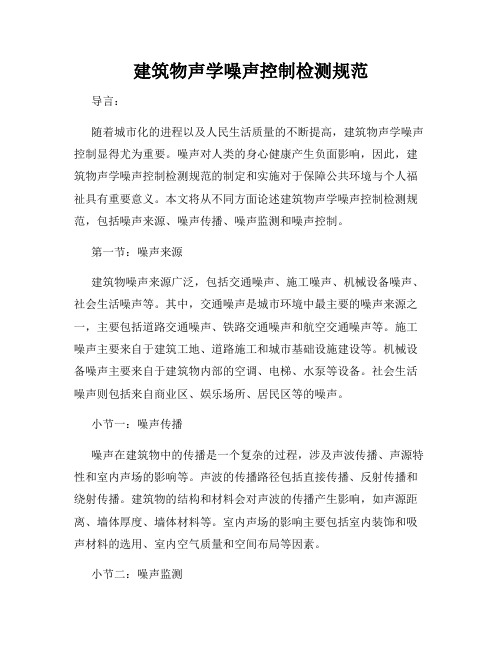 建筑物声学噪声控制检测规范

导言：

随着城市化的进程以及人民生活质量的不断提高，建筑物声学噪声控制显得尤为重要。噪声对人类的身心健康产生负面影响，因此，建筑物声学噪声控制检测规范的制定和实施对于保障公共环境与个人福祉具有重要意义。本文将从不同方面论述建筑物声学噪声控制检测规范，包括噪声来源、噪声传播、噪声监测和噪声控制。

第一节：噪声来源

建筑物噪声来源广泛，包括交通噪声、施工噪声、机械设备噪声、社会生活噪声等。其中，交通噪声是城市环境中最主要的噪声来源之一，主要包括道路交通噪声、铁路交通噪声和航空交通噪声等。施工噪声主要来自于建筑工地、道路施工和城市基础设施建设等。机械设备噪声主要来自于建筑物内部的空调、电梯、水泵等设备。社会生活噪声则包括来自商业区、娱乐场所、居民区等的噪声。

小节一：噪声传播

噪声在建筑物中的传播是一个复杂的过程，涉及声波传播、声源特性和室内声场的影响等。声波的传播路径包括直接传播、反射传播和绕射传播。建筑物的结构和材料会对声波的传播产生影响，如声源距离、墙体厚度、墙体材料等。室内声场的影响主要包括室内装饰和吸声材料的选用、室内空气质量和空间布局等因素。

小节二：噪声监测